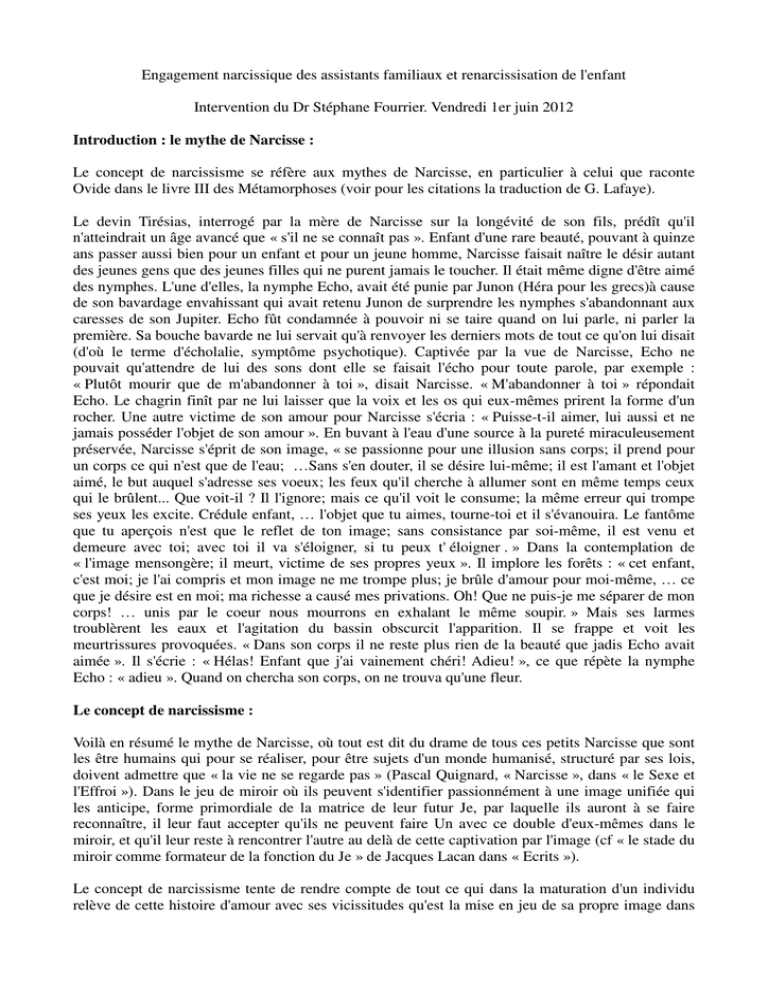 Engagement narcissique des assistants familiaux et renarcissisation de l'enfant

Intervention du Dr Stéphane Fourrier. Vendredi 1er juin 2012

Introduction : le mythe de Narcisse :

Le concept de narcissisme se réfère aux mythes de Narcisse, en particulier à celui que raconte Ovide dans le livre III des Métamorphoses (voir pour les citations la traduction de G. Lafaye).

Le devin Tirésias, interrogé par la mère de Narcisse sur la longévité de son fils, prédît qu'il n'atteindrait un âge avancé que « s'il ne se connaît pas ». Enfant d'une rare beauté, pouvant à quinze ans passer aussi bien pour un enfant et pour un jeune homme, Narcisse faisait naître le désir autant des jeunes gens que des jeunes filles qui ne purent jamais le toucher. Il était même digne d'être aimé des nymphes. L'une d'elles, la nymphe Echo, avait été punie par Junon (Héra pour les grecs)à cause de son bavardage envahissant qui avait retenu Junon de surprendre les nymphes s'abandonnant aux caresses de son Jupiter. Echo fût condamnée à pouvoir ni se taire quand on lui parle, ni parler la première. Sa bouche bavarde ne lui servait qu'à renvoyer les derniers mots de tout ce qu'on lui disait (d'où le terme d'écholalie, symptôme psychotique). Captivée par la vue de Narcisse, Echo ne pouvait qu'attendre de lui des sons dont elle se faisait l'écho pour toute parole, par exemple : « Plutôt mourir que de m'abandonner à toi », disait Narcisse. « M'abandonner à toi » répondait Echo. Le chagrin finît par ne lui laisser que la voix et les os qui eux-mêmes prirent la forme d'un rocher. Une autre victime de son amour pour Narcisse s'écria : « Puisse-t-il aimer, lui aussi et ne jamais posséder l'objet de son amour ». En buvant à l'eau d'une source à la pureté miraculeusement préservée, Narcisse s'éprit de son image, « se passionne pour une illusion sans corps; il prend pour un corps ce qui n'est que de l'eau; …Sans s'en douter, il se désire lui-même; il est l'amant et l'objet aimé, le but auquel s'adresse ses voeux; les feux qu'il cherche à allumer sont en même temps ceux qui le brûlent... Que voit-il ? Il l'ignore; mais ce qu'il voit le consume; la même erreur qui trompe ses yeux les excite. Crédule enfant, … l'objet que tu aimes, tourne-toi et il s'évanouira. Le fantôme que tu aperçois n'est que le reflet de ton image; sans consistance par soi-même, il est venu et demeure avec toi; avec toi il va s'éloigner, si tu peux t' éloigner . » Dans la contemplation de « l'image mensongère; il meurt, victime de ses propres yeux ». Il implore les forêts : « cet enfant, c'est moi; je l'ai compris et mon image ne me trompe plus; je brûle d'amour pour moi-même, … ce que je désire est en moi; ma richesse a causé mes privations. Oh! Que ne puis-je me séparer de mon corps! … unis par le coeur nous mourrons en exhalant le même soupir. » Mais ses larmes troublèrent les eaux et l'agitation du bassin obscurcit l'apparition. Il se frappe et voit les meurtrissures provoquées. « Dans son corps il ne reste plus rien de la beauté que jadis Echo avait aimée ». Il s'écrie : « Hélas! Enfant que j'ai vainement chéri! Adieu! », ce que répète la nymphe Echo : « adieu ». Quand on chercha son corps, on ne trouva qu'une fleur.

Le concept de narcissisme :

Voilà en résumé le mythe de Narcisse, où tout est dit du drame de tous ces petits Narcisse que sont les être humains qui pour se réaliser, pour être sujets d'un monde humanisé, structuré par ses lois, doivent admettre que « la vie ne se regarde pas » (Pascal Quignard, « Narcisse », dans « le Sexe et l'Effroi »). Dans le jeu de miroir où ils peuvent s'identifier passionnément à une image unifiée qui les anticipe, forme primordiale de la matrice de leur futur Je, par laquelle ils auront à se faire reconnaître, il leur faut accepter qu'ils ne peuvent faire Un avec ce double d'eux-mêmes dans le miroir, et qu'il leur reste à rencontrer l'autre au delà de cette captivation par l'image (cf « le stade du miroir comme formateur de la fonction du Je » de Jacques Lacan dans « Ecrits »).

Le concept de narcissisme tente de rendre compte de tout ce qui dans la maturation d'un individu relève de cette histoire d'amour avec ses vicissitudes qu'est la mise en jeu de sa propre image dans